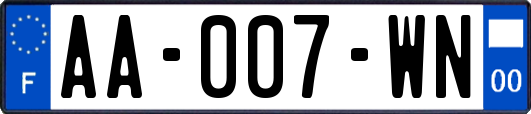 F

AA-007-WN

00